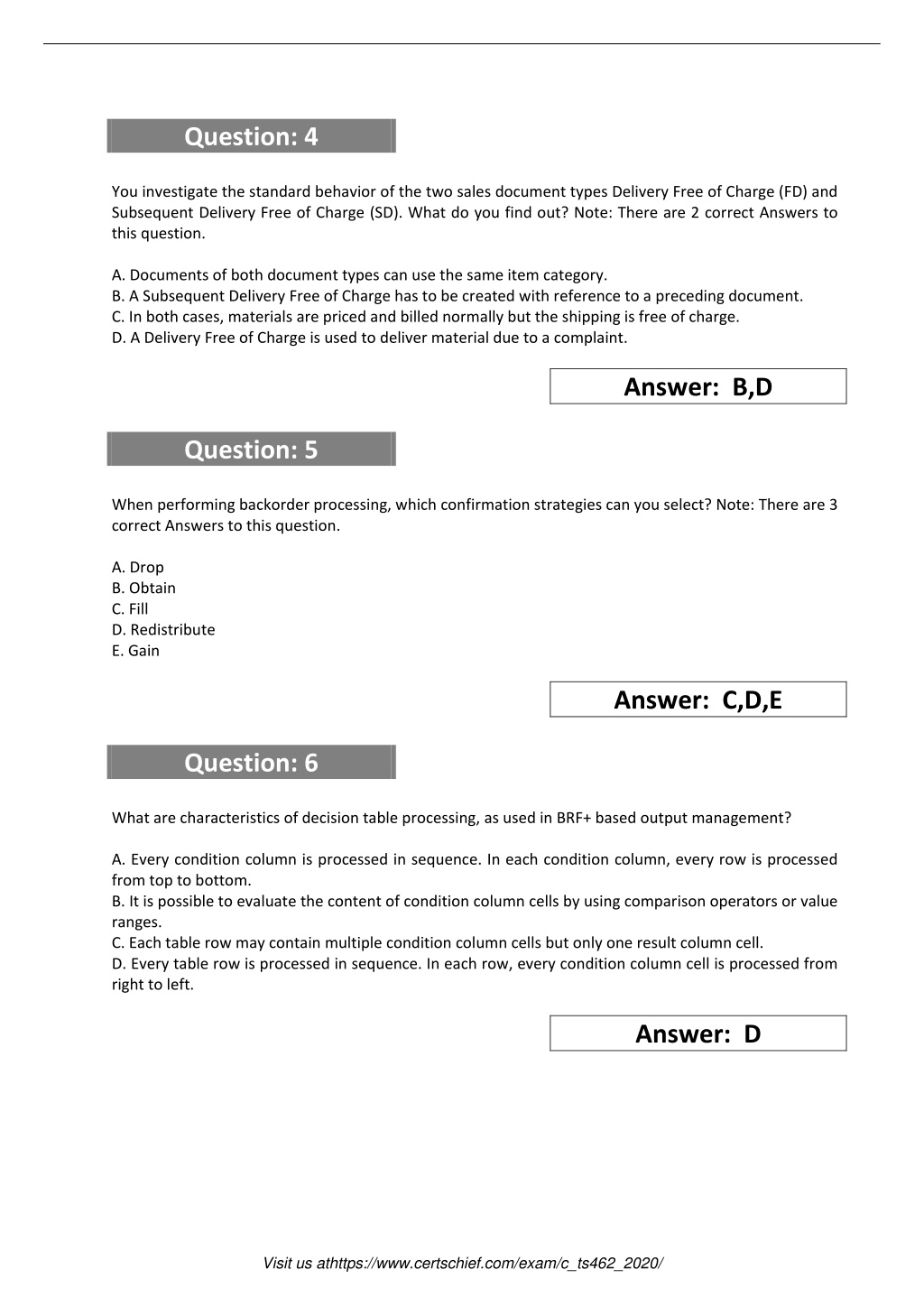 Question: 4

You investigate the standard behavior of the two sales document types Delivery Free of Charge (FD) and Subsequent Delivery Free of Charge (SD). What do you find out? Note: There are 2 correct Answers to this question.

A. Documents of both document types can use the same item category.
B. A Subsequent Delivery Free of Charge has to be created with reference to a preceding document.
C. In both cases, materials are priced and billed normally but the shipping is free of charge.
D. A Delivery Free of Charge is used to deliver material due to a complaint.

Answer: B,D

Question: 5

When performing backorder processing, which confirmation strategies can you select? Note: There are 3 correct Answers to this question.

A. Drop
B. Obtain
C. Fill
D. Redistribute
E. Gain

Answer: C,D,E

Question: 6

What are characteristics of decision table processing, as used in BRF+ based output management?

A. Every condition column is processed in sequence. In each condition column, every row is processed from top to bottom.
B. It is possible to evaluate the content of condition column cells by using comparison operators or value ranges.
C. Each table row may contain multiple condition column cells but only one result column cell.
D. Every table row is processed in sequence. In each row, every condition column cell is processed from right to left.

Answer: D

Visit us athttps://www.certschief.com/exam/c_ts462_2020/